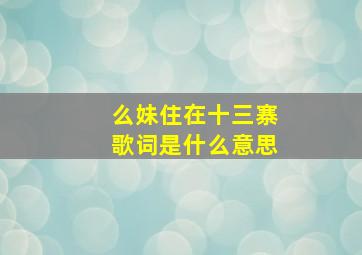 么妹住在十三寨
歌词是什么意思